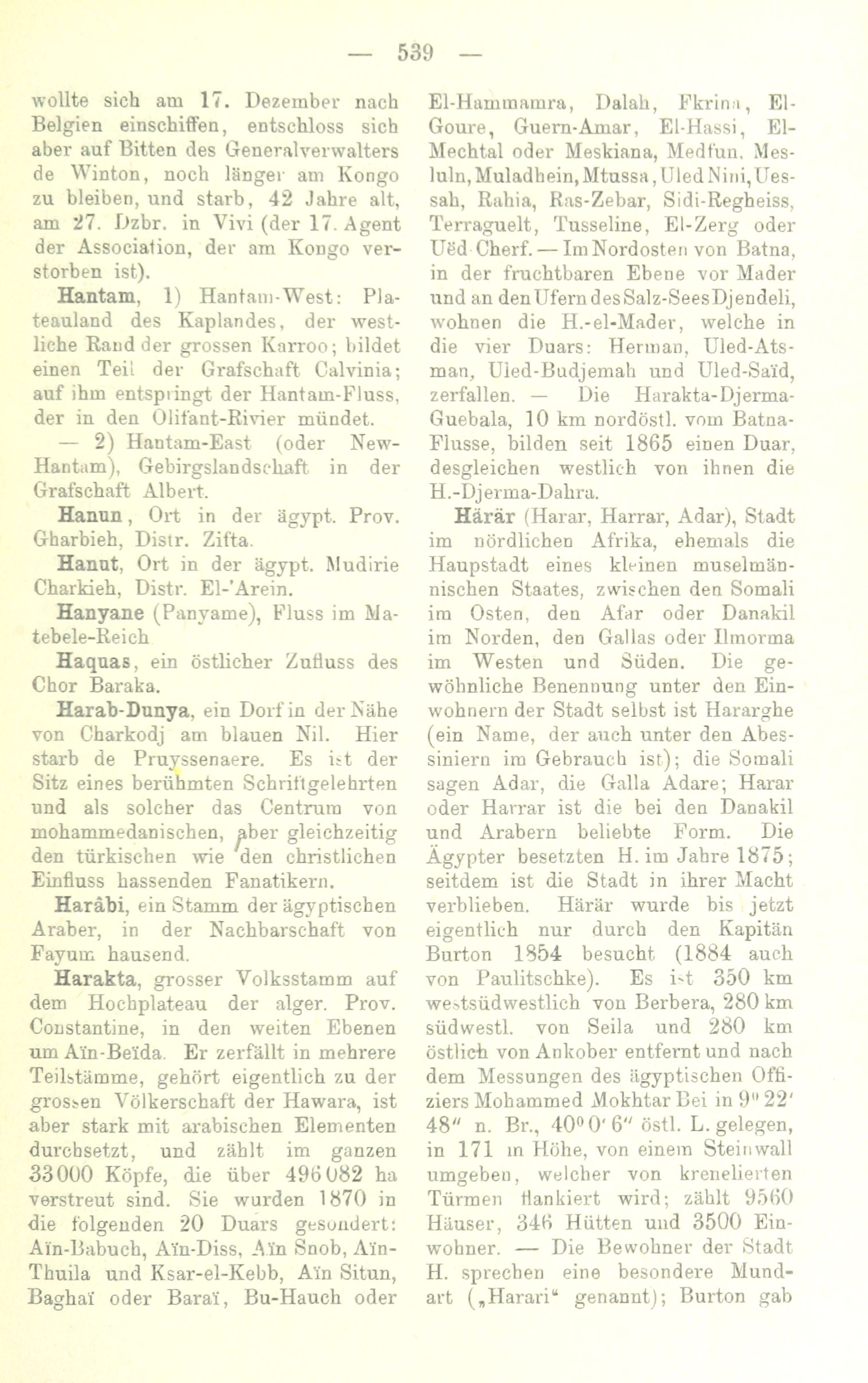 — 539 —

wollte sich am 17. Dezember nach Belgien einschiffen, entschloss sich aber auf Bitten des Generalverwalters de Winton, noch länger am Kongo zu bleiben, und starb, 42 Jahre alt, am 27. Dzbr. in Vivi (der 17. Agent der Association, der am Kongo verstorben ist).

Hantam, 1) Hantam-West: Plateauland des Kaplandes, der westliche Rand der grossen Karroo; bildet einen Teil der Grafschaft Calvinia; auf ihm entspringt der Hantam-Fluss, der in den Olifant-Rivier mündet.

— 2) Hantam-East (oder New-Hantam), Gebirgslandschaft in der Grafschaft Albert.

Hanun, Ort in der ägypt. Prov. Gharbieh, Distr. Zifta.

Hanut, Ort in der ägypt. Mudirie Charkieh, Distr. El-'Arein.

Hanyane (Panyame), Fluss im Matebele-Reich

Haquas, ein östlicher Zufluss des Chor Baraka.

Harab-Dunya, ein Dorf in der Nähe von Charkodj am blauen Nil. Hier starb de Pruyssenaere. Es ist der Sitz eines berühmten Schriftgelehrten und als solcher das Centrum von mohammedanischen, aber gleichzeitig den türkischen wie den christlichen Einfluss hassenden Fanatikern.

Harâbi, ein Stamm der ägyptischen Araber, in der Nachbarschaft von Fayum hausend.

Harakta, grosser Volksstamm auf dem Hochplateau der alger. Prov. Constantine, in den weiten Ebenen um Aïn-Beïda. Er zerfällt in mehrere Teilstämme, gehört eigentlich zu der grossen Völkerschaft der Hawara, ist aber stark mit arabischen Elementen durchsetzt, und zählt im ganzen 33000 Köpfe, die über 496082 ha verstreut sind. Sie wurden 1870 in die folgenden 20 Duars gesondert: Aïn-Babuch, Aïn-Diss, Aïn Snob, Aïn-Thuila und Ksar-el-Kebb, Aïn Situn, Baghaï oder Baraï, Bu-Hauch oder El-Hammamra, Dalah, Fkrina, El-Goure, Guern-Amar, El-Hassi, El-Mechtal oder Meskiana, Medfun, Mesluln, Muladhein, Mtussa, Uled Nini, Uessah, Rahia, Ras-Zebar, Sidi-Regheiss, Terraguelt, Tusseline, El-Zerg oder Uëd Cherf. — Im Nordosten von Batna, in der fruchtbaren Ebene vor Mader und an den Ufern des Salz-Sees Djendeli, wohnen die H.-el-Mader, welche in die vier Duars: Herman, Uled-Atsman, Uled-Budjemah und Uled-Saïd, zerfallen. — Die Harakta-Djerma-Guebala, 10 km nordöstl. vom Batna-Flusse, bilden seit 1865 einen Duar, desgleichen westlich von ihnen die H.-Djerma-Dahra.

Härär (Harar, Harrar, Adar), Stadt im nördlichen Afrika, ehemals die Haupstadt eines kleinen muselmännischen Staates, zwischen den Somali im Osten, den Afar oder Danakil im Norden, den Gallas oder Ilmorma im Westen und Süden. Die gewöhnliche Benennung unter den Einwohnern der Stadt selbst ist Hararghe (ein Name, der auch unter den Abessiniern im Gebrauch ist); die Somali sagen Adar, die Galla Adare; Harar oder Harrar ist die bei den Danakil und Arabern beliebte Form. Die Ägypter besetzten H. im Jahre 1875; seitdem ist die Stadt in ihrer Macht verblieben. Härär wurde bis jetzt eigentlich nur durch den Kapitän Burton 1854 besucht (1884 auch von Paulitschke). Es ist 350 km westsüdwestlich von Berbera, 280 km südwestl. von Seila und 280 km östlich von Ankober entfernt und nach dem Messungen des ägyptischen Offiziers Mohammed Mokhtar Bei in 9° 22′ 48″ n. Br., 40° 0′ 6″ östl. L. gelegen, in 171 m Höhe, von einem Steinwall umgeben, welcher von krenelierten Türmen flankiert wird; zählt 9560 Häuser, 346 Hütten und 3500 Einwohner. — Die Bewohner der Stadt H. sprechen eine besondere Mundart („Harari“ genannt); Burton gab